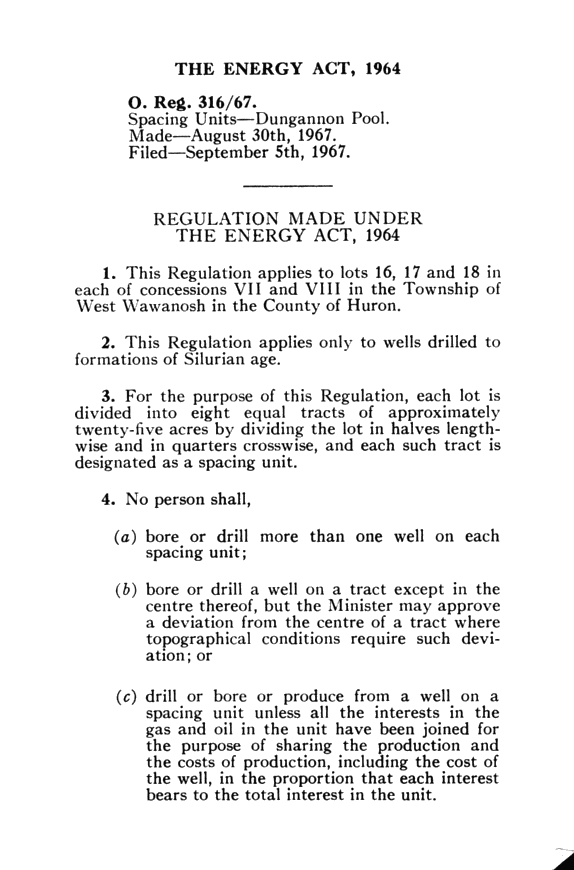 THE ENERGY ACT, 1964

O. Reg. 316/67.
Spacing Units—Dungannon Pool.
Made—August 30th, 1967.
Filed—September 5th, 1967.

REGULATION MADE UNDER THE ENERGY ACT, 1964

1. This Regulation applies to lots 16, 17 and 18 in each of concessions VII and VIII in the Township of West Wawanosh in the County of Huron.

2. This Regulation applies only to wells drilled to formations of Silurian age.

3. For the purpose of this Regulation, each lot is divided into eight equal tracts of approximately twenty-five acres by dividing the lot in halves lengthwise and in quarters crosswise, and each such tract is designated as a spacing unit.

4. No person shall,

(a) bore or drill more than one well on each spacing unit;

(b) bore or drill a well on a tract except in the centre thereof, but the Minister may approve a deviation from the centre of a tract where topographical conditions require such deviation; or

(c) drill or bore or produce from a well on a spacing unit unless all the interests in the gas and oil in the unit have been joined for the purpose of sharing the production and the costs of production, including the cost of the well, in the proportion that each interest bears to the total interest in the unit.